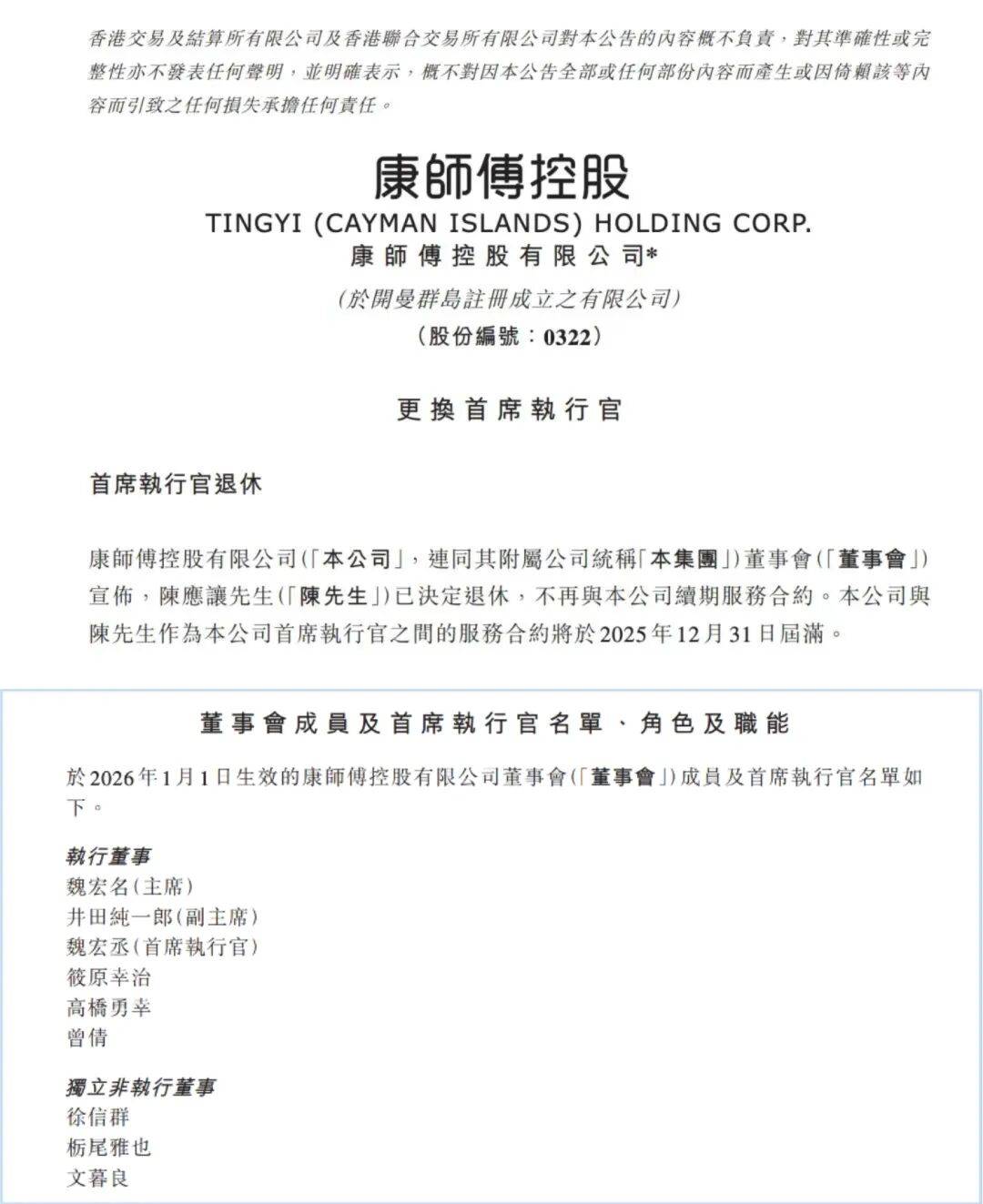 香港交易及結算所有限公司及香港聯合交易所有限公司對本公告的內容概不負責，對其準確性或完整性亦不發表任何聲明，並明確表示，概不對因本公告全部或任何部份內容而產生或因倚賴該等內容而引致之任何損失承擔任何責任。

康師傅控股
TINGYI (CAYMAN ISLANDS) HOLDING CORP.
康師傅控股有限公司*
(於開曼群島註冊成立之有限公司)
(股份編號：0322)

更換首席執行官

首席執行官退休

康師傅控股有限公司(「本公司」，連同其附屬公司統稱「本集團」)董事會(「董事會」)宣佈，陳應讓先生(「陳先生」)已決定退休，不再與本公司續期服務合約。本公司與陳先生作為本公司首席執行官之間的服務合約將於2025年12月31日屆滿。

董事會成員及首席執行官名單、角色及職能

於2026年1月1日生效的康師傅控股有限公司董事會(「董事會」)成員及首席執行官名單如下。

執行董事
魏宏名(主席)
井田純一郎(副主席)
魏宏丞(首席執行官)
筱原幸治
高橋勇幸
曾倩

獨立非執行董事
徐信群
栃尾雅也
文暮良